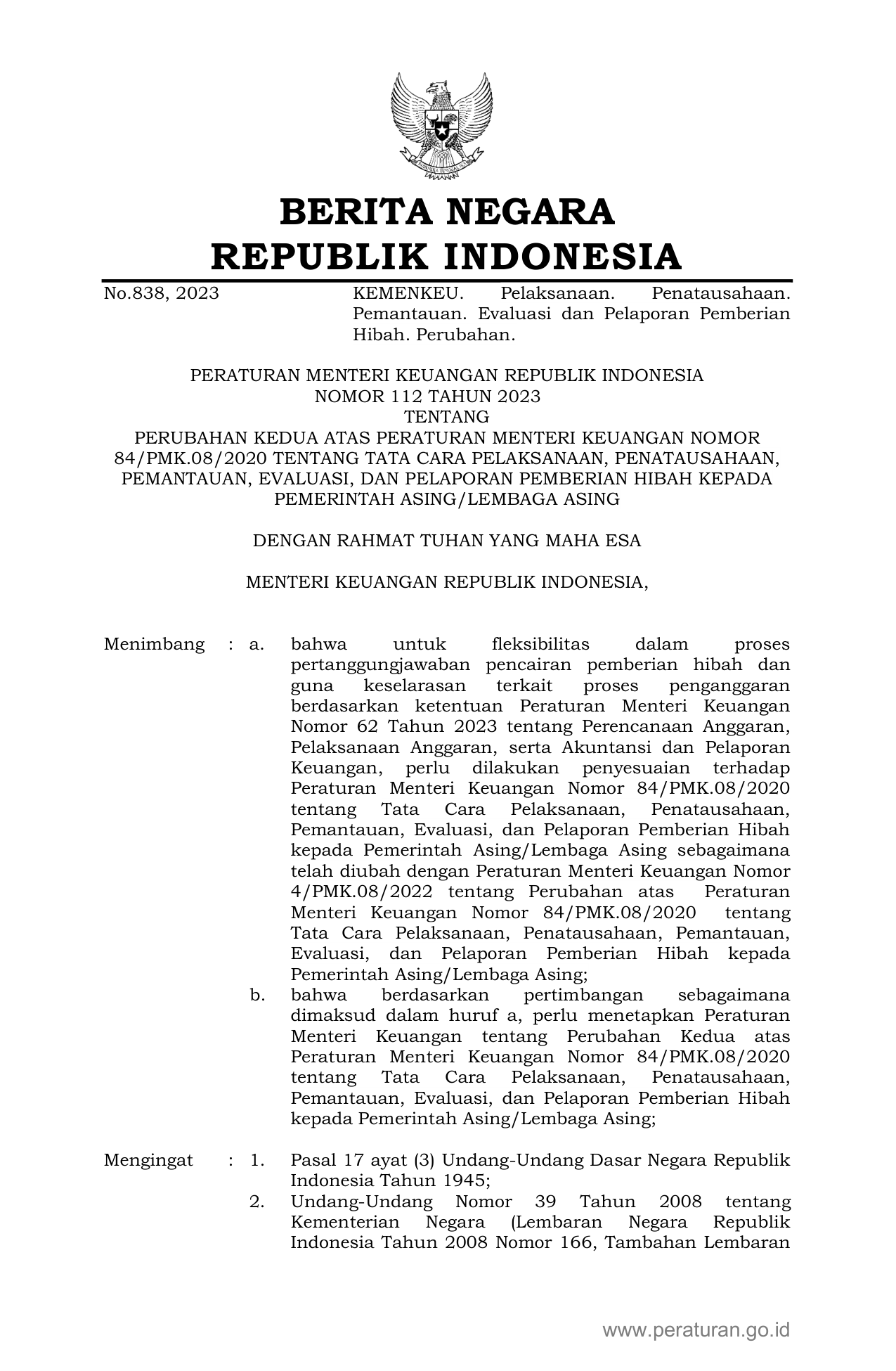 BERITA NEGARA
REPUBLIK INDONESIA

No.838, 2023

KEMENKEU. Pelaksanaan. Penatausahaan. Pemantauan. Evaluasi dan Pelaporan Pemberian Hibah. Perubahan.

PERATURAN MENTERI KEUANGAN REPUBLIK INDONESIA
NOMOR 112 TAHUN 2023
TENTANG
PERUBAHAN KEDUA ATAS PERATURAN MENTERI KEUANGAN NOMOR 84/PMK.08/2020 TENTANG TATA CARA PELAKSANAAN, PENATAUSAHAAN, PEMANTAUAN, EVALUASI, DAN PELAPORAN PEMBERIAN HIBAH KEPADA PEMERINTAH ASING/LEMBAGA ASING

DENGAN RAHMAT TUHAN YANG MAHA ESA

MENTERI KEUANGAN REPUBLIK INDONESIA,

Menimbang : a. bahwa untuk fleksibilitas dalam proses pertanggungjawaban pencairan pemberian hibah dan guna keselarasan terkait proses penganggaran berdasarkan ketentuan Peraturan Menteri Keuangan Nomor 62 Tahun 2023 tentang Perencanaan Anggaran, Pelaksanaan Anggaran, serta Akuntansi dan Pelaporan Keuangan, perlu dilakukan penyesuaian terhadap Peraturan Menteri Keuangan Nomor 84/PMK.08/2020 tentang Tata Cara Pelaksanaan, Penatausahaan, Pemantauan, Evaluasi, dan Pelaporan Pemberian Hibah kepada Pemerintah Asing/Lembaga Asing sebagaimana telah diubah dengan Peraturan Menteri Keuangan Nomor 4/PMK.08/2022 tentang Perubahan atas Peraturan Menteri Keuangan Nomor 84/PMK.08/2020 tentang Tata Cara Pelaksanaan, Penatausahaan, Pemantauan, Evaluasi, dan Pelaporan Pemberian Hibah kepada Pemerintah Asing/Lembaga Asing;
b. bahwa berdasarkan pertimbangan sebagaimana dimaksud dalam huruf a, perlu menetapkan Peraturan Menteri Keuangan tentang Perubahan Kedua atas Peraturan Menteri Keuangan Nomor 84/PMK.08/2020 tentang Tata Cara Pelaksanaan, Penatausahaan, Pemantauan, Evaluasi, dan Pelaporan Pemberian Hibah kepada Pemerintah Asing/Lembaga Asing;

Mengingat : 1. Pasal 17 ayat (3) Undang-Undang Dasar Negara Republik Indonesia Tahun 1945;
2. Undang-Undang Nomor 39 Tahun 2008 tentang Kementerian Negara (Lembaran Negara Republik Indonesia Tahun 2008 Nomor 166, Tambahan Lembaran

www.peraturan.go.id